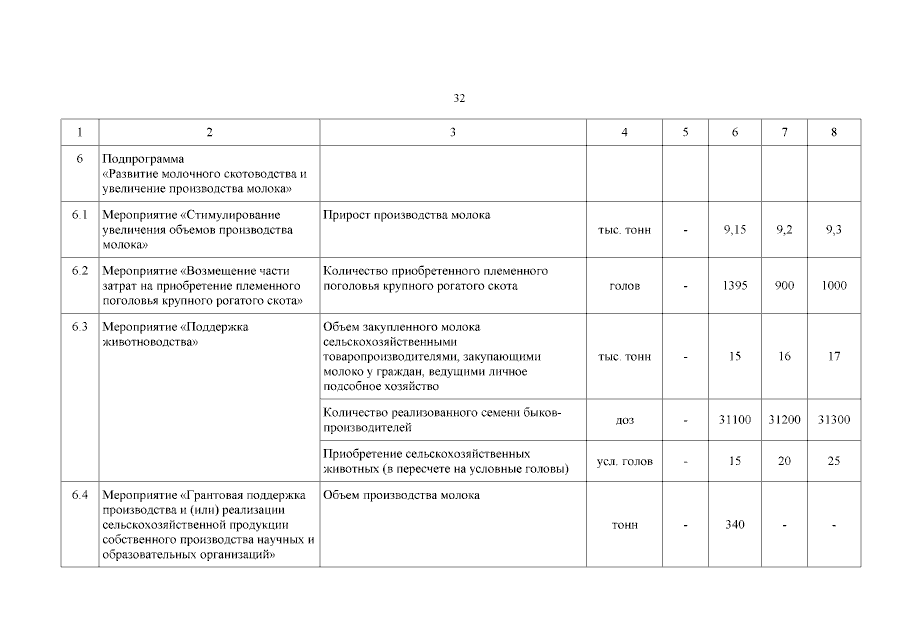 32

| 1 | 2 | 3 | 4 | 5 | 6 | 7 | 8 |
|---|---|---|---|---|---|---|---|
| 6 | Подпрограмма «Развитие молочного скотоводства и увеличение производства молока» | | | | | | |
| 6.1 | Мероприятие «Стимулирование увеличения объемов производства молока» | Прирост производства молока | тыс. тонн | - | 9,15 | 9,2 | 9,3 |
| 6.2 | Мероприятие «Возмещение части затрат на приобретение племенного поголовья крупного рогатого скота» | Количество приобретенного племенного поголовья крупного рогатого скота | голов | - | 1395 | 900 | 1000 |
| 6.3 | Мероприятие «Поддержка животноводства» | Объем закупленного молока сельскохозяйственными товаропроизводителями, закупающими молоко у граждан, ведущими личное подсобное хозяйство | тыс. тонн | - | 15 | 16 | 17 |
| | | Количество реализованного семени быков-производителей | доз | - | 31100 | 31200 | 31300 |
| | | Приобретение сельскохозяйственных животных (в пересчете на условные головы) | усл. голов | - | 15 | 20 | 25 |
| 6.4 | Мероприятие «Грантовая поддержка производства и (или) реализации сельскохозяйственной продукции собственного производства научных и образовательных организаций» | Объем производства молока | тонн | - | 340 | - | - |